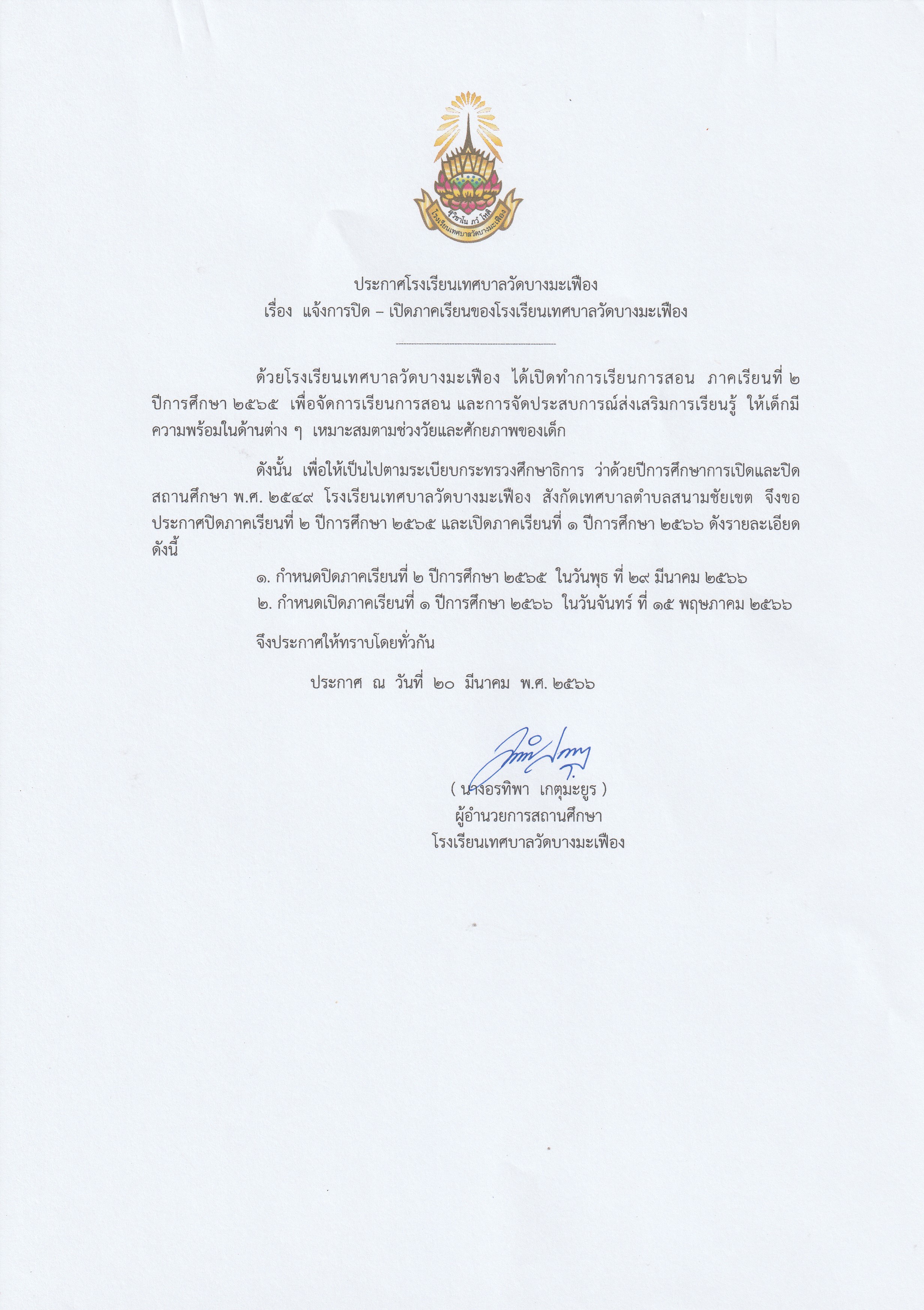 สุวิชาโน ภวํ โหติ
โรงเรียนเทศบาลวัดบางมะเฟือง

ประกาศโรงเรียนเทศบาลวัดบางมะเฟือง
เรื่อง แจ้งการปิด – เปิดภาคเรียนของโรงเรียนเทศบาลวัดบางมะเฟือง

ด้วยโรงเรียนเทศบาลวัดบางมะเฟือง ได้เปิดทำการเรียนการสอน ภาคเรียนที่ ๒ ปีการศึกษา ๒๕๖๕ เพื่อจัดการเรียนการสอน และการจัดประสบการณ์ส่งเสริมการเรียนรู้ ให้เด็กมีความพร้อมในด้านต่าง ๆ เหมาะสมตามช่วงวัยและศักยภาพของเด็ก

ดังนั้น เพื่อให้เป็นไปตามระเบียบกระทรวงศึกษาธิการ ว่าด้วยปีการศึกษาการเปิดและปิดสถานศึกษา พ.ศ. ๒๕๔๙ โรงเรียนเทศบาลวัดบางมะเฟือง สังกัดเทศบาลตำบลสนามชัยเขต จึงขอประกาศปิดภาคเรียนที่ ๒ ปีการศึกษา ๒๕๖๕ และเปิดภาคเรียนที่ ๑ ปีการศึกษา ๒๕๖๖ ดังรายละเอียดดังนี้

๑. กำหนดปิดภาคเรียนที่ ๒ ปีการศึกษา ๒๕๖๕ ในวันพุธ ที่ ๒๙ มีนาคม ๒๕๖๖
๒. กำหนดเปิดภาคเรียนที่ ๑ ปีการศึกษา ๒๕๖๖ ในวันจันทร์ ที่ ๑๕ พฤษภาคม ๒๕๖๖

จึงประกาศให้ทราบโดยทั่วกัน

ประกาศ ณ วันที่ ๒๐ มีนาคม พ.ศ. ๒๕๖๖

( นางอรทิพา เกตุมะยูร )
ผู้อำนวยการสถานศึกษา
โรงเรียนเทศบาลวัดบางมะเฟือง